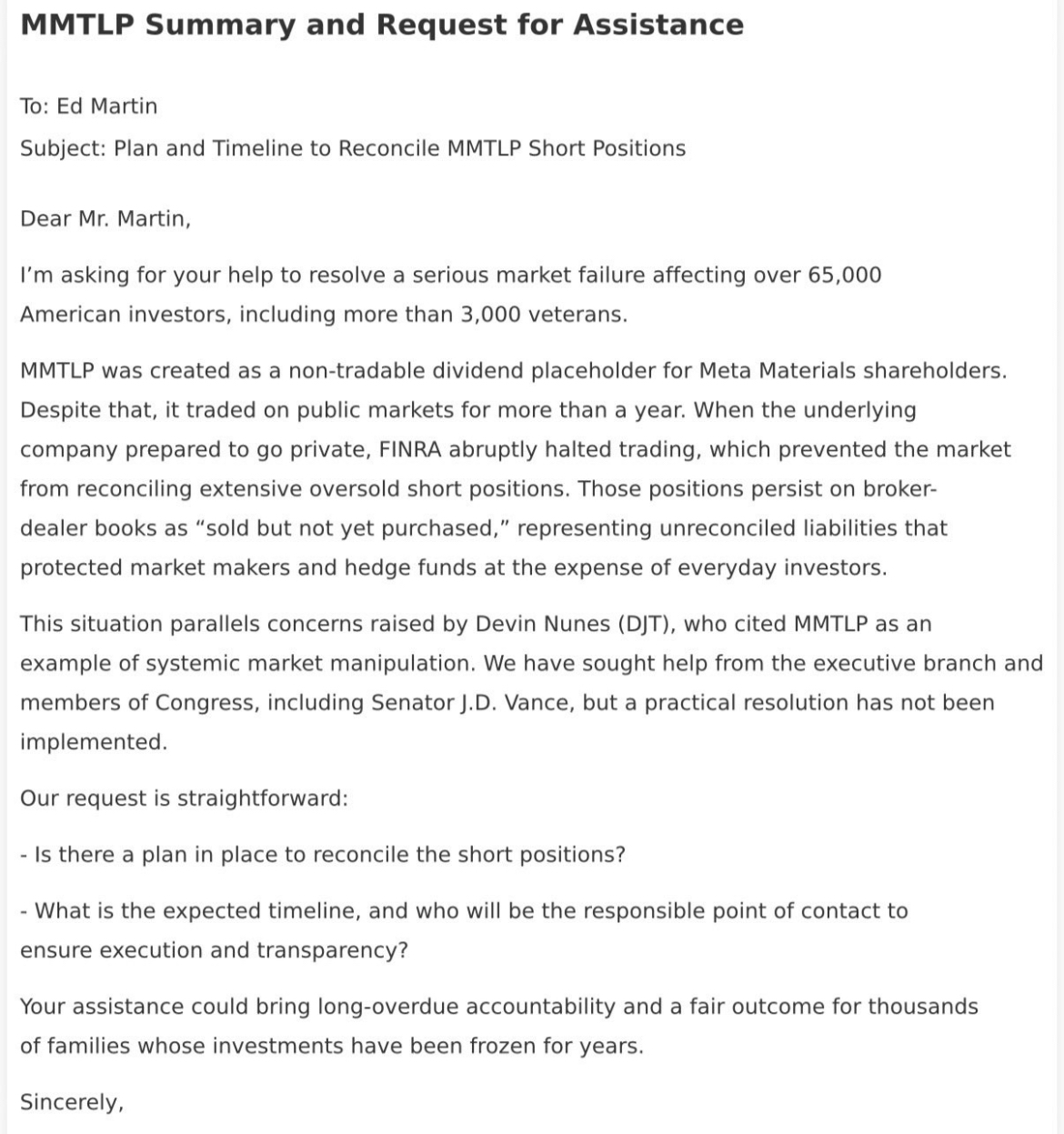 MMTLP Summary and Request for Assistance

To: Ed Martin

Subject: Plan and Timeline to Reconcile MMTLP Short Positions

Dear Mr. Martin,

I'm asking for your help to resolve a serious market failure affecting over 65,000 American investors, including more than 3,000 veterans.

MMTLP was created as a non-tradable dividend placeholder for Meta Materials shareholders. Despite that, it traded on public markets for more than a year. When the underlying company prepared to go private, FINRA abruptly halted trading, which prevented the market from reconciling extensive oversold short positions. Those positions persist on broker-dealer books as "sold but not yet purchased," representing unreconciled liabilities that protected market makers and hedge funds at the expense of everyday investors.

This situation parallels concerns raised by Devin Nunes (DJT), who cited MMTLP as an example of systemic market manipulation. We have sought help from the executive branch and members of Congress, including Senator J.D. Vance, but a practical resolution has not been implemented.

Our request is straightforward:

- Is there a plan in place to reconcile the short positions?

- What is the expected timeline, and who will be the responsible point of contact to ensure execution and transparency?

Your assistance could bring long-overdue accountability and a fair outcome for thousands of families whose investments have been frozen for years.

Sincerely,